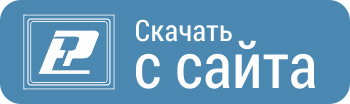 Скачать
с сайта